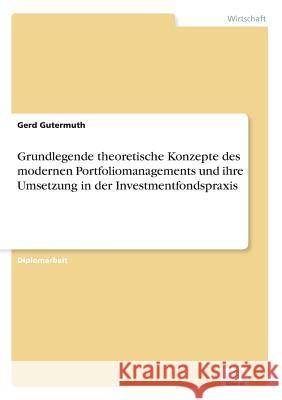 Wirtschaft

Gerd Gutermuth

Grundlegende theoretische Konzepte des modernen Portfoliomanagements und ihre Umsetzung in der Investmentfondspraxis

Diplomarbeit

Kraina Książek